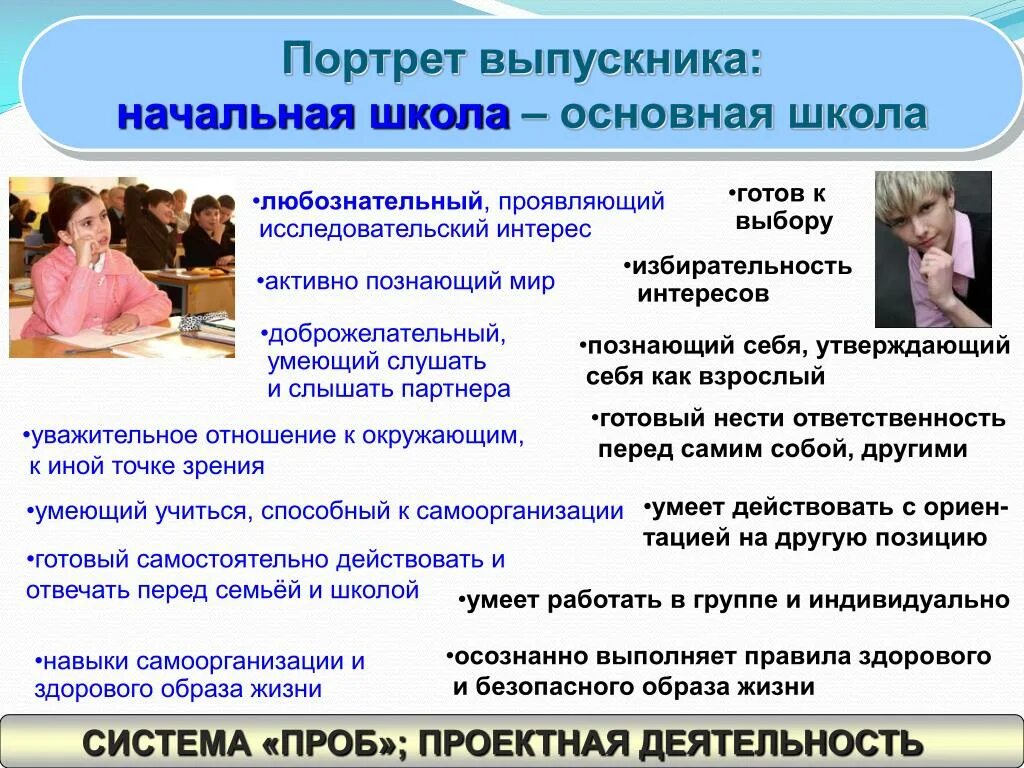 Портрет выпускника:
начальная школа – основная школа

•любознательный, проявляющий исследовательский интерес

•активно познающий мир

•доброжелательный, умеющий слушать и слышать партнера

•уважительное отношение к окружающим, к иной точке зрения

•умеющий учиться, способный к самоорганизации

•готовый самостоятельно действовать и отвечать перед семьёй и школой

•навыки самоорганизации и здорового образа жизни

•готов к выбору

•избирательность интересов

•познающий себя, утверждающий себя как взрослый

•готовый нести ответственность перед самим собой, другими

•умеет действовать с ориентацией на другую позицию

•умеет работать в группе и индивидуально

•осознанно выполняет правила здорового и безопасного образа жизни

СИСТЕМА «ПРОБ»; ПРОЕКТНАЯ ДЕЯТЕЛЬНОСТЬ